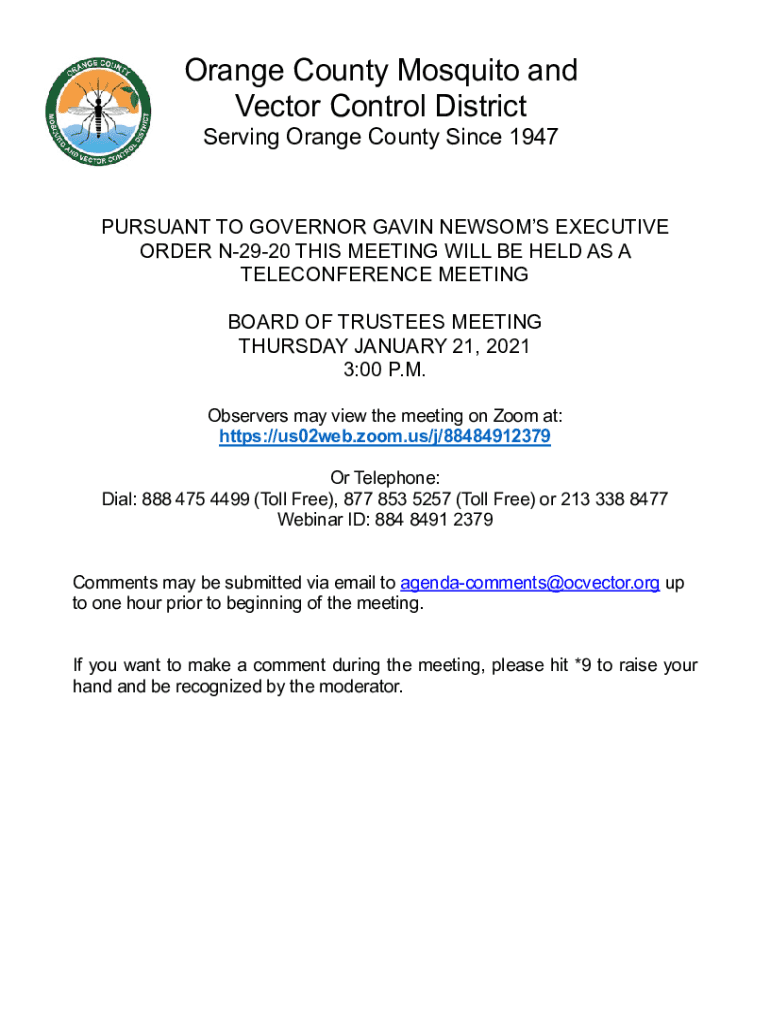 ORANGE COUNTY
MOSQUITO AND VECTOR CONTROL DISTRICT

Orange County Mosquito and Vector Control District
Serving Orange County Since 1947

PURSUANT TO GOVERNOR GAVIN NEWSOM'S EXECUTIVE ORDER N-29-20 THIS MEETING WILL BE HELD AS A TELECONFERENCE MEETING

BOARD OF TRUSTEES MEETING
THURSDAY JANUARY 21, 2021
3:00 P.M.

Observers may view the meeting on Zoom at:
https://us02web.zoom.us/j/88484912379

Or Telephone:
Dial: 888 475 4499 (Toll Free), 877 853 5257 (Toll Free) or 213 338 8477
Webinar ID: 884 8491 2379

Comments may be submitted via email to agenda-comments@ocvector.org up to one hour prior to beginning of the meeting.

If you want to make a comment during the meeting, please hit *9 to raise your hand and be recognized by the moderator.